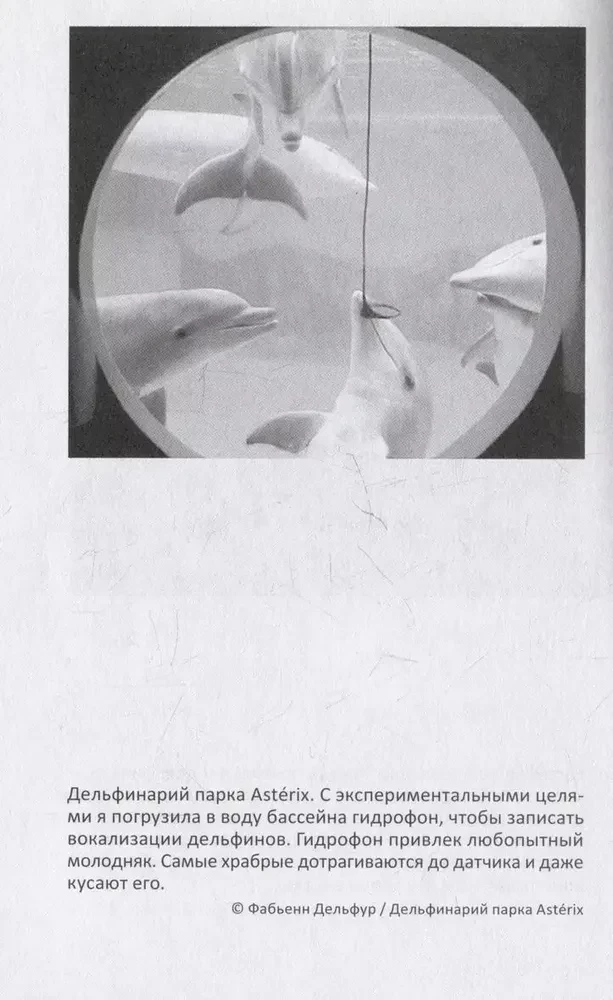 Дельфинарий парка Astérix. С экспериментальными целями я погрузила в воду бассейна гидрофон, чтобы записать вокализации дельфинов. Гидрофон привлек любопытный молодняк. Самые храбрые дотрагиваются до датчика и даже кусают его.

© Фабьенн Дельфур / Дельфинарий парка Astérix